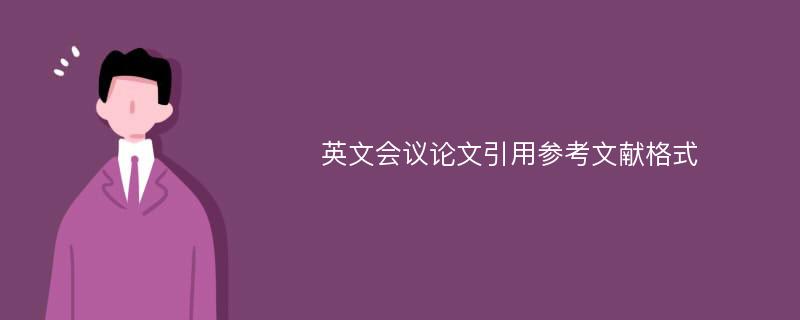 英文会议论文引用参考文献格式